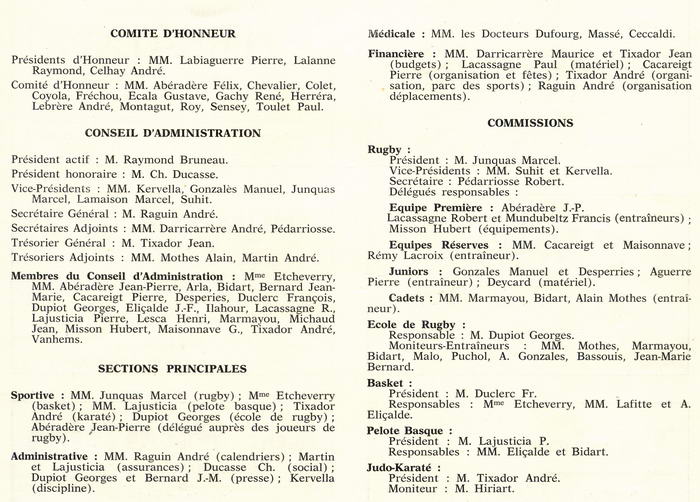 COMITE D'HONNEUR

Présidents d'Honneur : MM. Labiaguerre Pierre, Lalanne Raymond, Celhay André.

Comité d'Honneur : MM. Abéradère Félix, Chevalier, Colet, Coyola, Fréchou, Ecala Gustave, Gachy René, Herréra, Lebrère André, Montagut, Roy, Sensey, Toulet Paul.

CONSEIL D'ADMINISTRATION

Président actif : M. Raymond Bruneau.

Président honoraire : M. Ch. Ducasse.

Vice-Présidents : MM. Kervella, Gonzalès Manuel, Junquas Marcel, Lamaison Marcel, Suhit.

Secrétaire Général : M. Raguin André.

Secrétaires Adjoints : MM. Darricarrère André, Pédarriosse.

Trésorier Général : M. Tixador Jean.

Trésoriers Adjoints : MM. Mothes Alain, Martin André.

Membres du Conseil d'Administration : Mme Etcheverry, MM. Abéradère Jean-Pierre, Arla, Bidart, Bernard Jean-Marie, Cacareigt Pierre, Desperies, Duclerc François, Dupiot Georges, Eliçalde J.-F., Ilahour, Lacassagne R., Lajusticia Pierre, Lesca Henri, Marmayou, Michaud Jean, Misson Hubert, Maisonnave G., Tixador André, Vanhems.

SECTIONS PRINCIPALES

Sportive : MM. Junquas Marcel (rugby) ; Mme Etcheverry (basket) ; MM. Lajusticia (pelote basque) ; Tixador André (karaté) ; Dupiot Georges (école de rugby) ; Abéradère Jean-Pierre (délégué auprès des joueurs de rugby).

Administrative : MM. Raguin André (calendriers) ; Martin et Lajusticia (assurances) ; Ducasse Ch. (social) ; Dupiot Georges et Bernard J.-M. (presse) ; Kervella (discipline).

Médicale : MM. les Docteurs Dufourg, Massé, Ceccaldi.

Financière : MM. Darricarrère Maurice et Tixador Jean (budgets) ; Lacassagne Paul (matériel) ; Cacareigt Pierre (organisation et fêtes) ; Tixador André (organisation, parc des sports) ; Raguin André (organisation déplacements).

COMMISSIONS

Rugby :
Président : M. Junquas Marcel.
Vice-Présidents : MM. Suhit et Kervella.
Secrétaire : Pédarriosse Robert.
Délégués responsables :

Equipe Première : Abéradère J.-P. Lacassagne Robert et Mundubeltz Francis (entraîneurs) ; Misson Hubert (équipements).

Equipes Réserves : MM. Cacareigt et Maisonnave ; Rémy Lacroix (entraîneur).

Juniors : Gonzales Manuel et Desperries ; Aguerre Pierre (entraîneur) ; Deycard (matériel).

Cadets : MM. Marmayou, Bidart, Alain Mothes (entraîneur).

Ecole de Rugby :
Responsable : M. Dupiot Georges.
Moniteurs-Entraîneurs : MM. Mothes, Marmayou, Bidart, Malo, Puchol, A. Gonzales, Bassouis, Jean-Marie Bernard.

Basket :
Président : M. Duclerc Fr.
Responsables : Mme Etcheverry, MM. Lafitte et A. Eliçalde.

Pelote Basque :
Président : M. Lajusticia P.
Responsables : MM. Eliçalde et Bidart.

Judo-Karaté :
Président : M. Tixador André.
Moniteur : M. Hiriart.